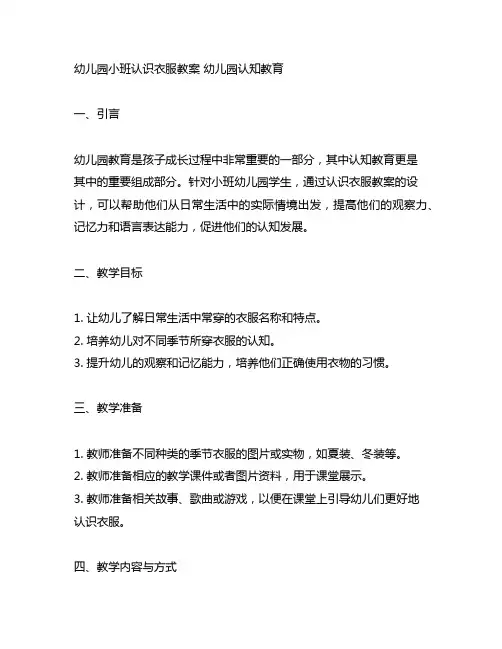 幼儿园小班认识衣服教案 幼儿园认知教育

一、引言

幼儿园教育是孩子成长过程中非常重要的一部分，其中认知教育更是其中的重要组成部分。针对小班幼儿园学生，通过认识衣服教案的设计，可以帮助他们从日常生活中的实际情境出发，提高他们的观察力、记忆力和语言表达能力，促进他们的认知发展。

二、教学目标

1. 让幼儿了解日常生活中常穿的衣服名称和特点。
2. 培养幼儿对不同季节所穿衣服的认知。
3. 提升幼儿的观察和记忆能力，培养他们正确使用衣物的习惯。

三、教学准备

1. 教师准备不同种类的季节衣服的图片或实物，如夏装、冬装等。
2. 教师准备相应的教学课件或者图片资料，用于课堂展示。
3. 教师准备相关故事、歌曲或游戏，以便在课堂上引导幼儿们更好地认识衣服。

四、教学内容与方式